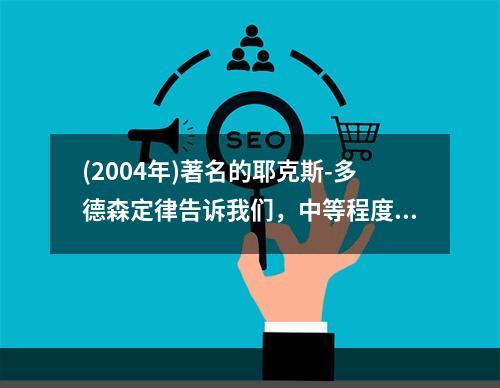 SEO

(2004年)著名的耶克斯-多德森定律告诉我们，中等程度...